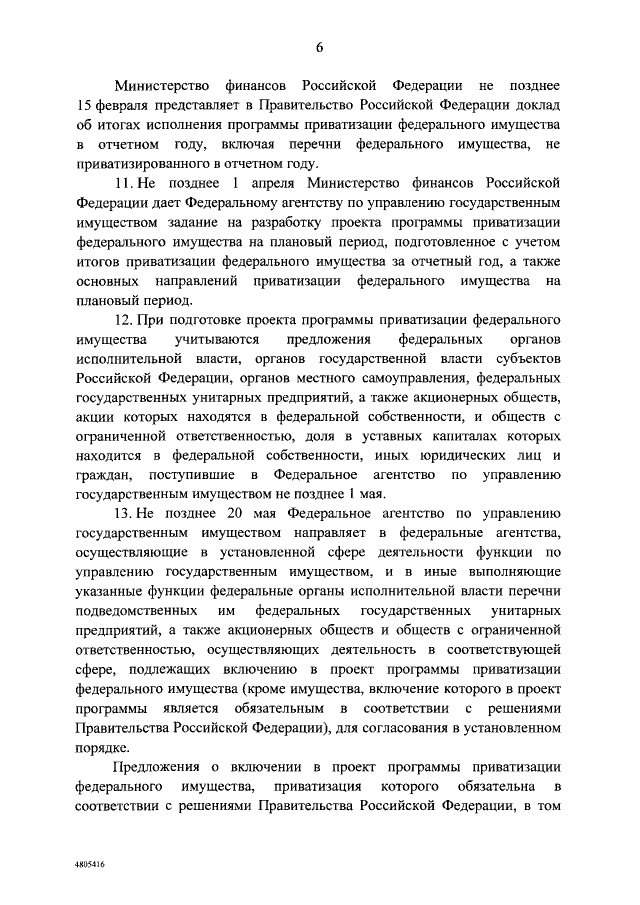 6

Министерство финансов Российской Федерации не позднее 15 февраля представляет в Правительство Российской Федерации доклад об итогах исполнения программы приватизации федерального имущества в отчетном году, включая перечни федерального имущества, не приватизированного в отчетном году.

11. Не позднее 1 апреля Министерство финансов Российской Федерации дает Федеральному агентству по управлению государственным имуществом задание на разработку проекта программы приватизации федерального имущества на плановый период, подготовленное с учетом итогов приватизации федерального имущества за отчетный год, а также основных направлений приватизации федерального имущества на плановый период.

12. При подготовке проекта программы приватизации федерального имущества учитываются предложения федеральных органов исполнительной власти, органов государственной власти субъектов Российской Федерации, органов местного самоуправления, федеральных государственных унитарных предприятий, а также акционерных обществ, акции которых находятся в федеральной собственности, и обществ с ограниченной ответственностью, доля в уставных капиталах которых находится в федеральной собственности, иных юридических лиц и граждан, поступившие в Федеральное агентство по управлению государственным имуществом не позднее 1 мая.

13. Не позднее 20 мая Федеральное агентство по управлению государственным имуществом направляет в федеральные агентства, осуществляющие в установленной сфере деятельности функции по управлению государственным имуществом, и в иные выполняющие указанные функции федеральные органы исполнительной власти перечни подведомственных им федеральных государственных унитарных предприятий, а также акционерных обществ и обществ с ограниченной ответственностью, осуществляющих деятельность в соответствующей сфере, подлежащих включению в проект программы приватизации федерального имущества (кроме имущества, включение которого в проект программы является обязательным в соответствии с решениями Правительства Российской Федерации), для согласования в установленном порядке.

Предложения о включении в проект программы приватизации федерального имущества, приватизация которого обязательна в соответствии с решениями Правительства Российской Федерации, в том

4805416